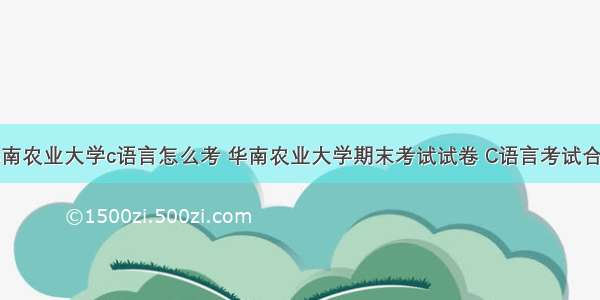 南农业大学c语言怎么考 华南农业大学期末考试试卷 C语言考试合

©1500zi.500zi.com